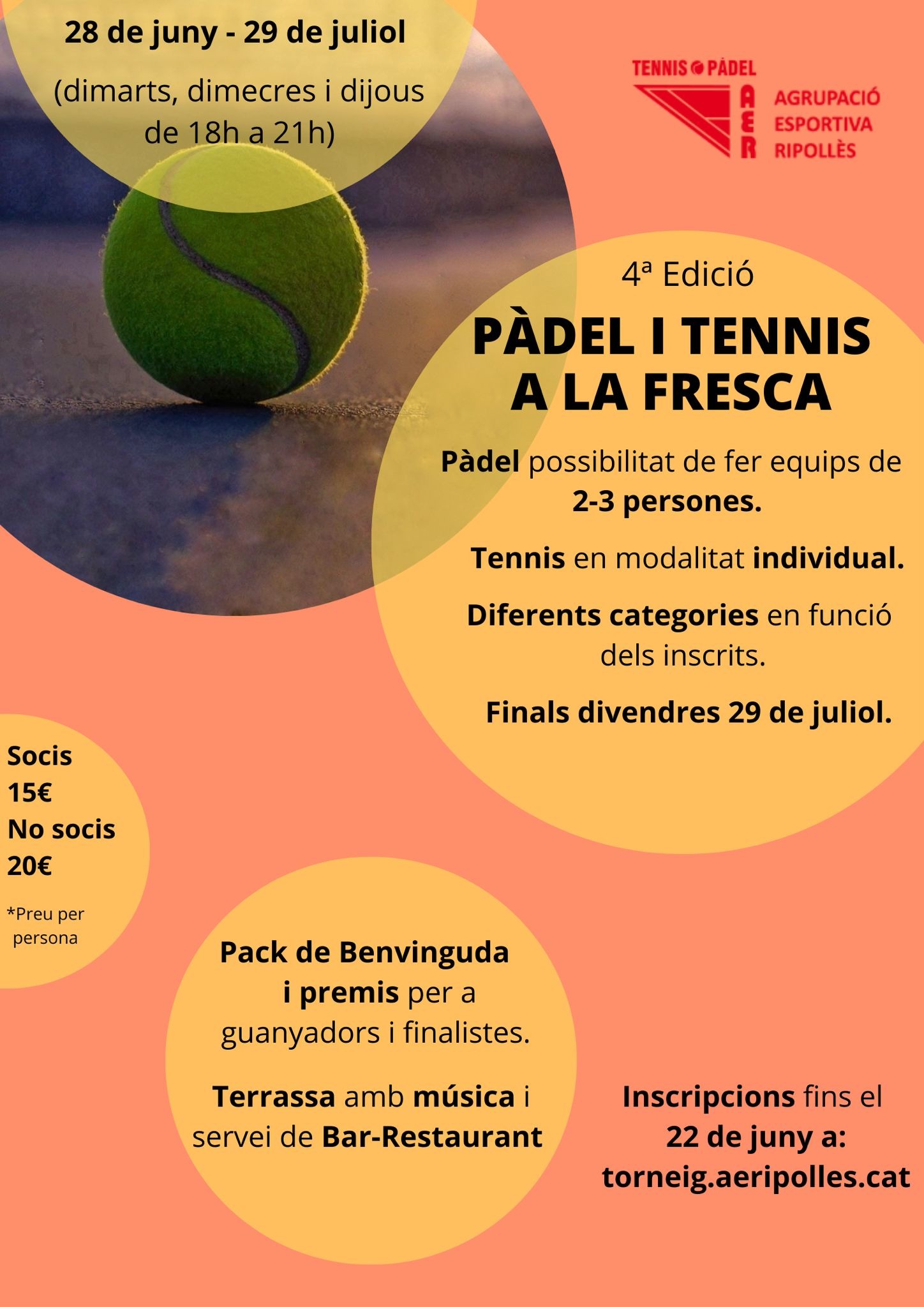 28 de juny - 29 de juliol

(dimarts, dimecres i dijous de 18h a 21h)

TENNIS PÀDEL

AER

AGRUPACIÓ ESPORTIVA RIPOLLÈS

4ª Edició

PÀDEL I TENNIS A LA FRESCA

Pàdel possibilitat de fer equips de 2-3 persones.

Tennis en modalitat individual.

Diferents categories en funció dels inscrits.

Finals divendres 29 de juliol.

Socis 15€ No socis 20€

*Preu per persona

Pack de Benvinguda i premis per a guanyadors i finalistes.

Terrassa amb música i servei de Bar-Restaurant

Inscripcions fins el 22 de juny a: torneig.aeripolles.cat